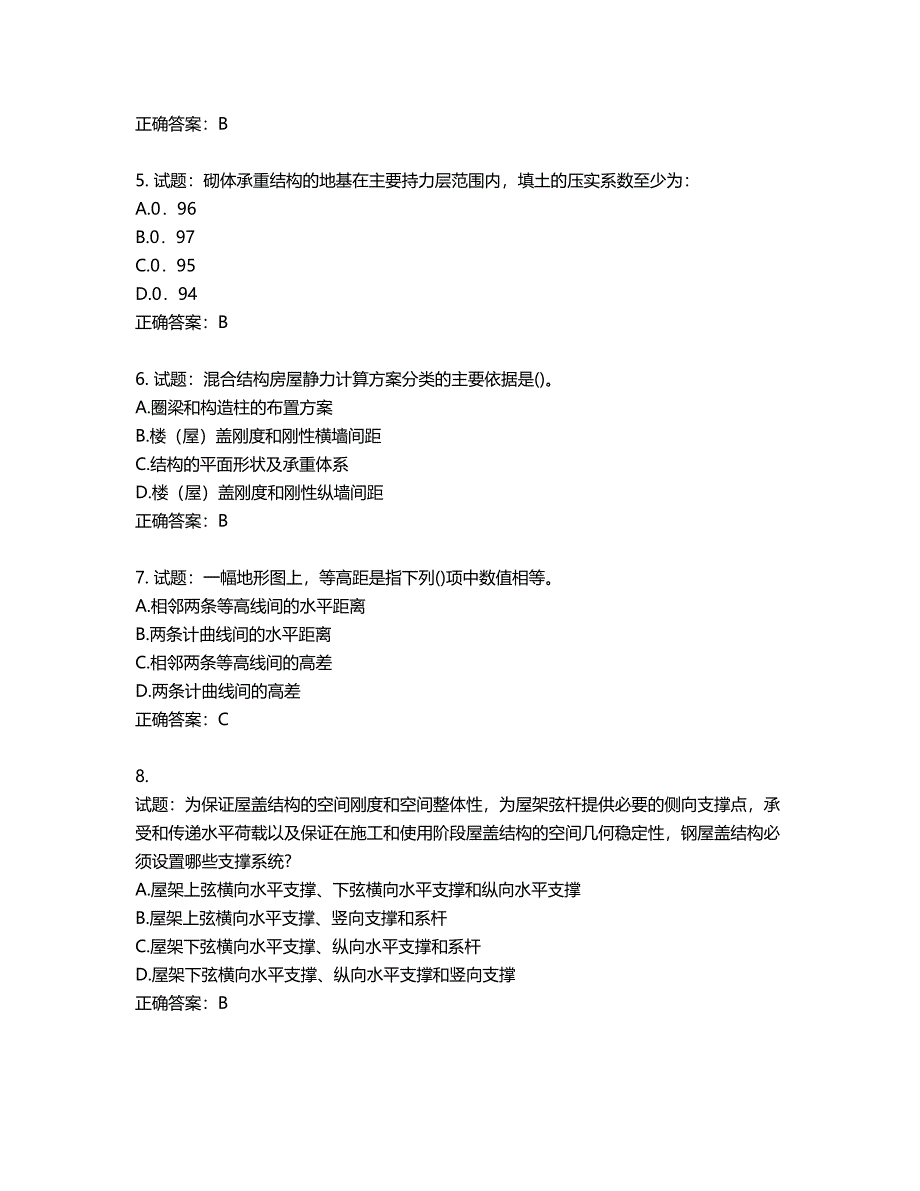 正确答案：B

5. 试题：砌体承重结构的地基在主要持力层范围内，填土的压实系数至少为：
A.0．96
B.0．97
C.0．95
D.0．94
正确答案：B

6. 试题：混合结构房屋静力计算方案分类的主要依据是()。
A.圈梁和构造柱的布置方案
B.楼（屋）盖刚度和刚性横墙间距
C.结构的平面形状及承重体系
D.楼（屋）盖刚度和刚性纵墙间距
正确答案：B

7. 试题：一幅地形图上，等高距是指下列()项中数值相等。
A.相邻两条等高线间的水平距离
B.两条计曲线间的水平距离
C.相邻两条等高线间的高差
D.两条计曲线间的高差
正确答案：C

8.
试题：为保证屋盖结构的空间刚度和空间整体性，为屋架弦杆提供必要的侧向支撑点，承受和传递水平荷载以及保证在施工和使用阶段屋盖结构的空间几何稳定性，钢屋盖结构必须设置哪些支撑系统?
A.屋架上弦横向水平支撑、下弦横向水平支撑和纵向水平支撑
B.屋架上弦横向水平支撑、竖向支撑和系杆
C.屋架下弦横向水平支撑、纵向水平支撑和系杆
D.屋架下弦横向水平支撑、纵向水平支撑和竖向支撑
正确答案：B